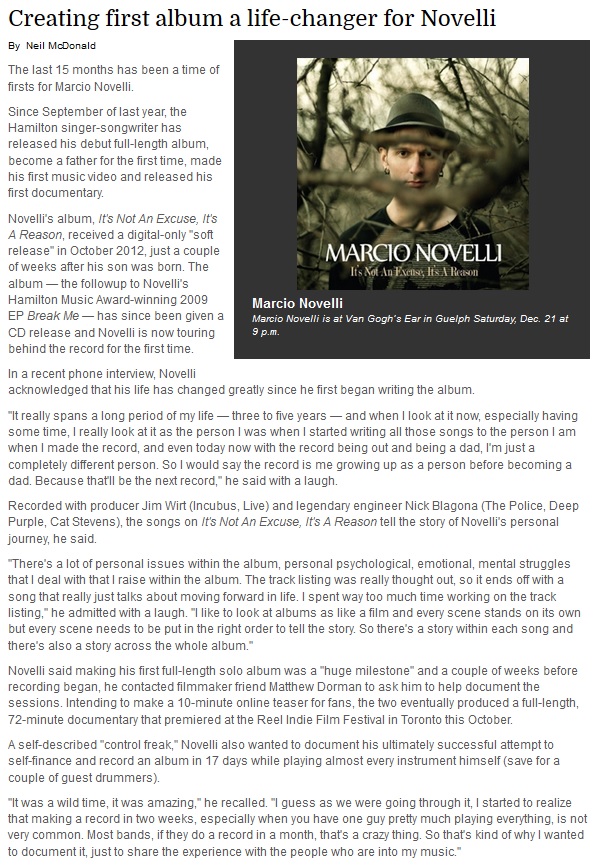 Creating first album a life-changer for Novelli

By Neil McDonald

The last 15 months has been a time of firsts for Marcio Novelli.

Since September of last year, the Hamilton singer-songwriter has released his debut full-length album, become a father for the first time, made his first music video and released his first documentary.

Novelli's album, It's Not An Excuse, It's A Reason, received a digital-only "soft release" in October 2012, just a couple of weeks after his son was born. The album — the followup to Novelli's Hamilton Music Award-winning 2009 EP Break Me — has since been given a CD release and Novelli is now touring behind the record for the first time.

MARCIO NOVELLI
It's Not An Excuse, It's A Reason

Marcio Novelli
Marcio Novelli is at Van Gogh's Ear in Guelph Saturday, Dec. 21 at 9 p.m.

In a recent phone interview, Novelli acknowledged that his life has changed greatly since he first began writing the album.

"It really spans a long period of my life — three to five years — and when I look at it now, especially having some time, I really look at it as the person I was when I started writing all those songs to the person I am when I made the record, and even today now with the record being out and being a dad, I'm just a completely different person. So I would say the record is me growing up as a person before becoming a dad. Because that'll be the next record," he said with a laugh.

Recorded with producer Jim Wirt (Incubus, Live) and legendary engineer Nick Blagona (The Police, Deep Purple, Cat Stevens), the songs on It's Not An Excuse, It's A Reason tell the story of Novelli's personal journey, he said.

"There's a lot of personal issues within the album, personal psychological, emotional, mental struggles that I deal with that I raise within the album. The track listing was really thought out, so it ends off with a song that really just talks about moving forward in life. I spent way too much time working on the track listing," he admitted with a laugh. "I like to look at albums as like a film and every scene stands on its own but every scene needs to be put in the right order to tell the story. So there's a story within each song and there's also a story across the whole album."

Novelli said making his first full-length solo album was a "huge milestone" and a couple of weeks before recording began, he contacted filmmaker friend Matthew Dorman to ask him to help document the sessions. Intending to make a 10-minute online teaser for fans, the two eventually produced a full-length, 72-minute documentary that premiered at the Reel Indie Film Festival in Toronto this October.

A self-described "control freak," Novelli also wanted to document his ultimately successful attempt to self-finance and record an album in 17 days while playing almost every instrument himself (save for a couple of guest drummers).

"It was a wild time, it was amazing," he recalled. "I guess as we were going through it, I started to realize that making a record in two weeks, especially when you have one guy pretty much playing everything, is not very common. Most bands, if they do a record in a month, that's a crazy thing. So that's kind of why I wanted to document it, just to share the experience with the people who are into my music."